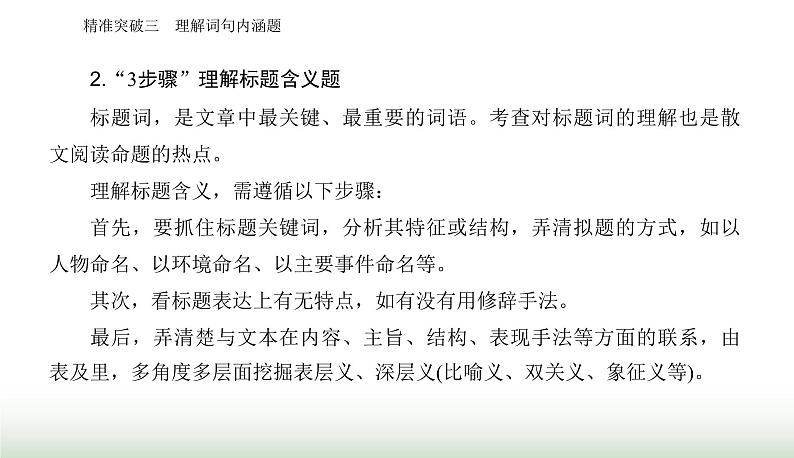 精准突破三　理解词句内涵题

2.“3步骤”理解标题含义题

标题词，是文章中最关键、最重要的词语。考查对标题词的理解也是散文阅读命题的热点。

理解标题含义，需遵循以下步骤：

首先，要抓住标题关键词，分析其特征或结构，弄清拟题的方式，如以人物命名、以环境命名、以主要事件命名等。

其次，看标题表达上有无特点，如有没有用修辞手法。

最后，弄清楚与文本在内容、主旨、结构、表现手法等方面的联系，由表及里，多角度多层面挖掘表层义、深层义(比喻义、双关义、象征义等)。